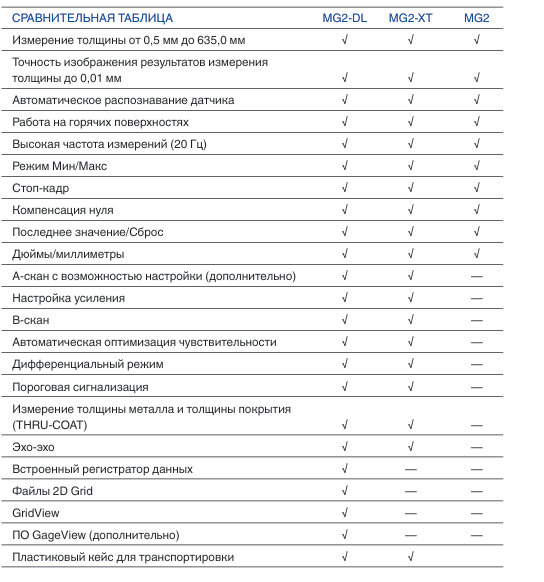 | СРАВНИТЕЛЬНАЯ ТАБЛИЦА | MG2-DL | MG2-XT | MG2 |
|---|---|---|---|
| Измерение толщины от 0,5 мм до 635,0 мм | √ | √ | √ |
| Точность изображения результатов измерения толщины до 0,01 мм | √ | √ | √ |
| Автоматическое распознавание датчика | √ | √ | √ |
| Работа на горячих поверхностях | √ | √ | √ |
| Высокая частота измерений (20 Гц) | √ | √ | √ |
| Режим Мин/Макс | √ | √ | √ |
| Стоп-кадр | √ | √ | √ |
| Компенсация нуля | √ | √ | √ |
| Последнее значение/Сброс | √ | √ | √ |
| Дюймы/миллиметры | √ | √ | √ |
| А-скан с возможностью настройки (дополнительно) | √ | √ | — |
| Настройка усиления | √ | √ | — |
| В-скан | √ | √ | — |
| Автоматическая оптимизация чувствительности | √ | √ | — |
| Дифференциальный режим | √ | √ | — |
| Пороговая сигнализация | √ | √ | — |
| Измерение толщины металла и толщины покрытия (THRU-COAT) | √ | √ | — |
| Эхо-эхо | √ | √ | — |
| Встроенный регистратор данных | √ | — | — |
| Файлы 2D Grid | √ | — | — |
| GridView | √ | — | — |
| ПО GageView (дополнительно) | √ | — | — |
| Пластиковый кейс для транспортировки | √ | √ | |